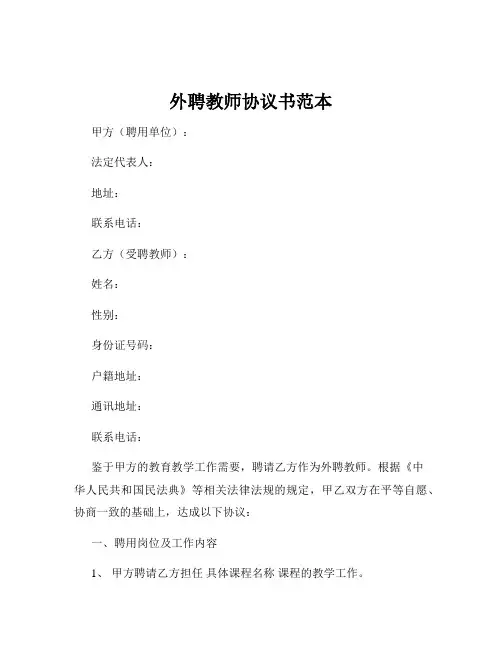 外聘教师协议书范本

甲方（聘用单位）：

法定代表人：

地址：

联系电话：

乙方（受聘教师）：

姓名：

性别：

身份证号码：

户籍地址：

通讯地址：

联系电话：

鉴于甲方的教育教学工作需要，聘请乙方作为外聘教师。根据《中华人民共和国民法典》等相关法律法规的规定，甲乙双方在平等自愿、协商一致的基础上，达成以下协议：

一、聘用岗位及工作内容

1、 甲方聘请乙方担任 具体课程名称 课程的教学工作。